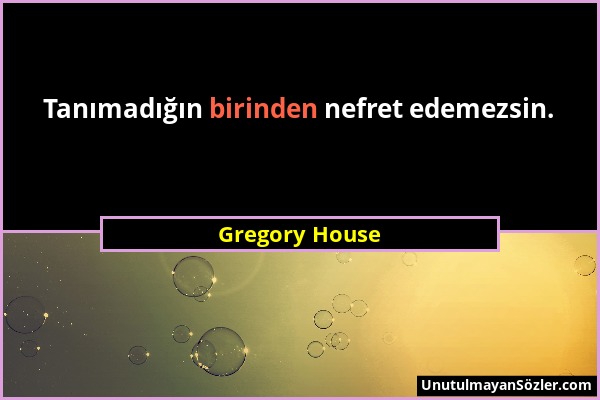 Tanımadığın birinden nefret edemezsin.

Gregory House

UnutulmayanSözler.com